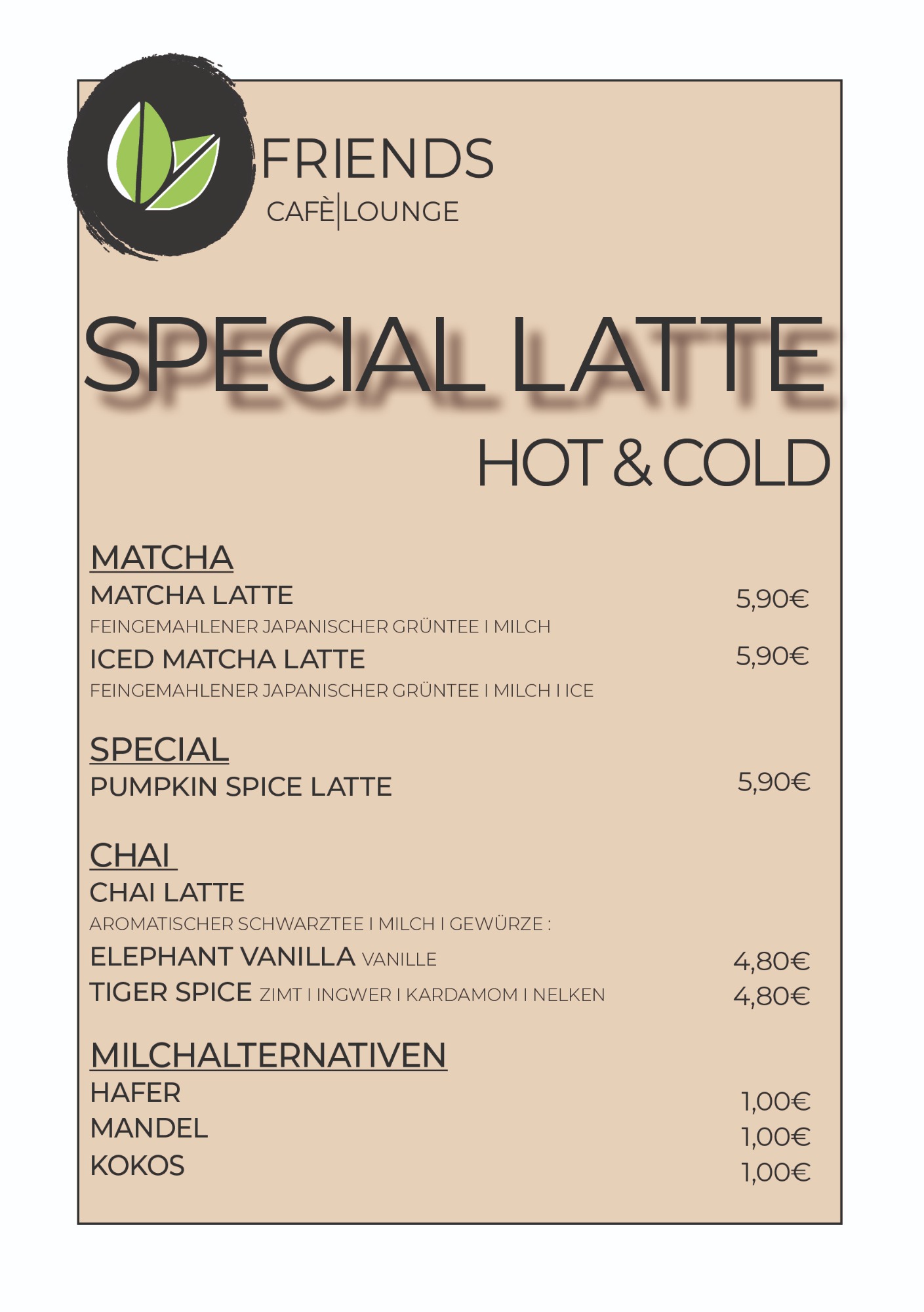 FRIENDS
CAFÈ|LOUNGE

SPECIAL LATTE
HOT & COLD

MATCHA
MATCHA LATTE 5,90€
FEINGEMAHLENER JAPANISCHER GRÜNTEE I MILCH
ICED MATCHA LATTE 5,90€
FEINGEMAHLENER JAPANISCHER GRÜNTEE I MILCH I ICE

SPECIAL
PUMPKIN SPICE LATTE 5,90€

CHAI
CHAI LATTE
AROMATISCHER SCHWARZTEE I MILCH I GEWÜRZE :
ELEPHANT VANILLA VANILLE 4,80€
TIGER SPICE ZIMT I INGWER I KARDAMOM I NELKEN 4,80€

MILCHALTERNATIVEN
HAFER 1,00€
MANDEL 1,00€
KOKOS 1,00€